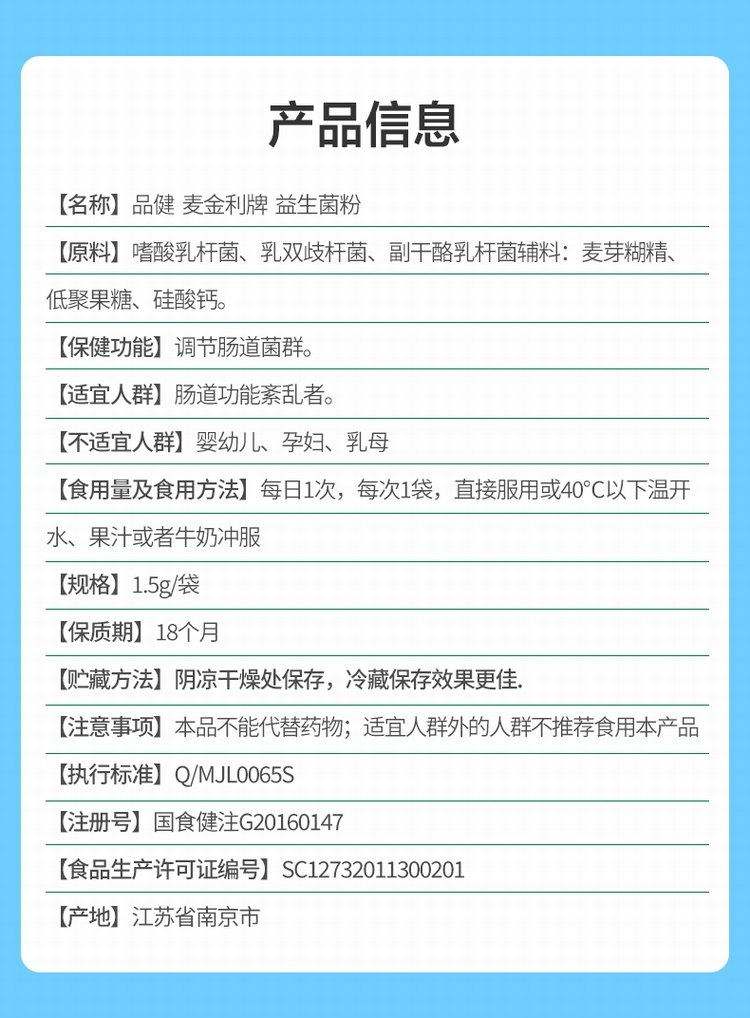 产品信息

【名称】品健 麦金利牌 益生菌粉

【原料】嗜酸乳杆菌、乳双歧杆菌、副干酪乳杆菌辅料：麦芽糊精、低聚果糖、硅酸钙。

【保健功能】调节肠道菌群。

【适宜人群】肠道功能紊乱者。

【不适宜人群】婴幼儿、孕妇、乳母

【食用量及食用方法】每日1次，每次1袋，直接服用或40°C以下温开水、果汁或者牛奶冲服

【规格】1.5g/袋

【保质期】18个月

【贮藏方法】阴凉干燥处保存，冷藏保存效果更佳.

【注意事项】本品不能代替药物；适宜人群外的人群不推荐食用本产品

【执行标准】Q/MJL0065S

【注册号】国食健注G20160147

【食品生产许可证编号】SC12732011300201

【产地】江苏省南京市